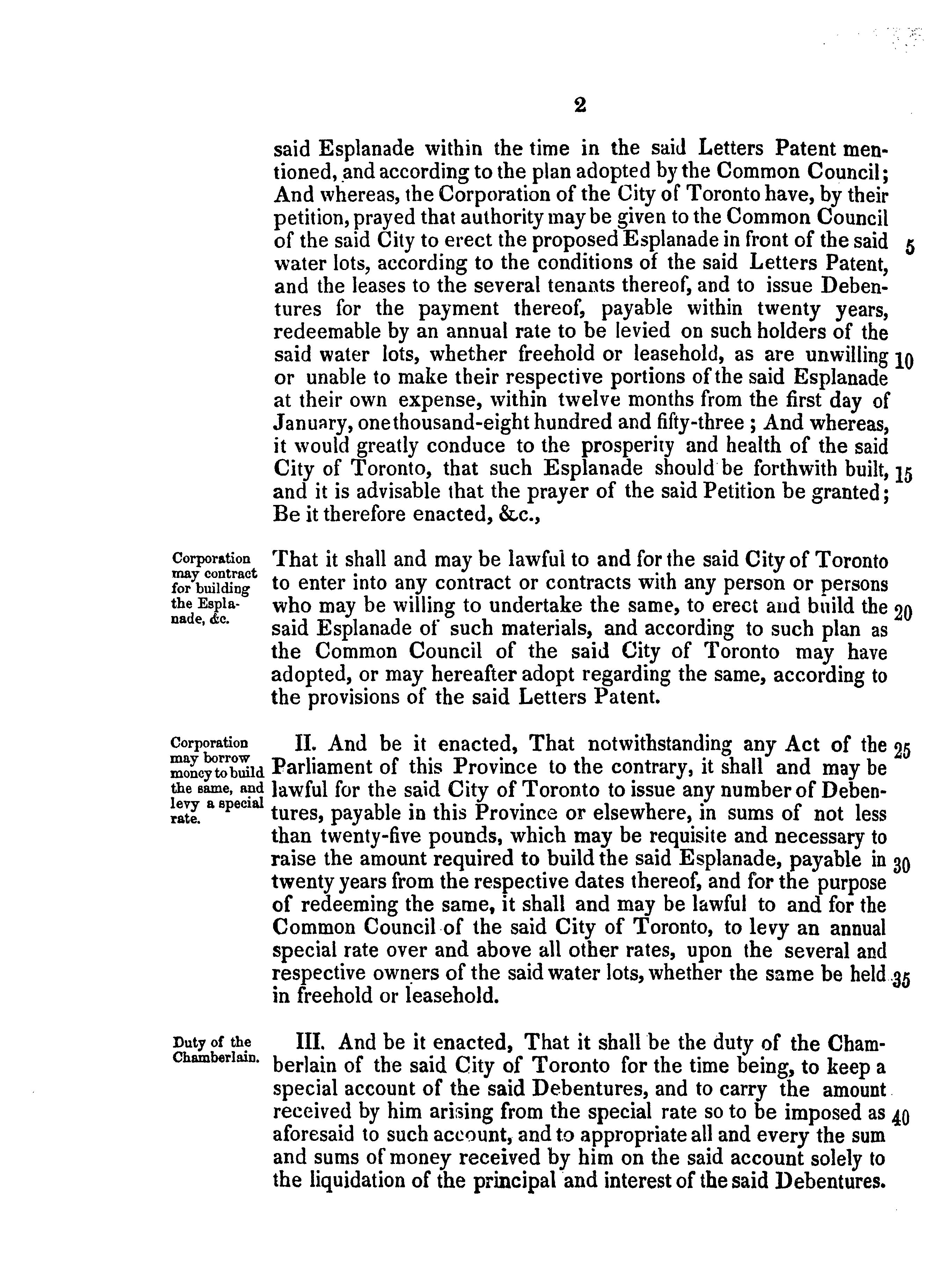 2

said Esplanade within the time in the said Letters Patent mentioned, and according to the plan adopted by the Common Council; And whereas, the Corporation of the City of Toronto have, by their petition, prayed that authority may be given to the Common Council of the said City to erect the proposed Esplanade in front of the said 5 water lots, according to the conditions of the said Letters Patent, and the leases to the several tenants thereof, and to issue Debentures for the payment thereof, payable within twenty years, redeemable by an annual rate to be levied on such holders of the said water lots, whether freehold or leasehold, as are unwilling 10 or unable to make their respective portions of the said Esplanade at their own expense, within twelve months from the first day of January, one thousand-eight hundred and fifty-three; And whereas, it would greatly conduce to the prosperity and health of the said City of Toronto, that such Esplanade should be forthwith built, 15 and it is advisable that the prayer of the said Petition be granted; Be it therefore enacted, &c.,

Corporation may contract for building the Esplanade, &c.

That it shall and may be lawful to and for the said City of Toronto to enter into any contract or contracts with any person or persons who may be willing to undertake the same, to erect and build the 20 said Esplanade of such materials, and according to such plan as the Common Council of the said City of Toronto may have adopted, or may hereafter adopt regarding the same, according to the provisions of the said Letters Patent.

Corporation may borrow money to build the same, and levy a special rate.

II. And be it enacted, That notwithstanding any Act of the 25 Parliament of this Province to the contrary, it shall and may be lawful for the said City of Toronto to issue any number of Debentures, payable in this Province or elsewhere, in sums of not less than twenty-five pounds, which may be requisite and necessary to raise the amount required to build the said Esplanade, payable in 30 twenty years from the respective dates thereof, and for the purpose of redeeming the same, it shall and may be lawful to and for the Common Council of the said City of Toronto, to levy an annual special rate over and above all other rates, upon the several and respective owners of the said water lots, whether the same be held 35 in freehold or leasehold.

Duty of the Chamberlain.

III. And be it enacted, That it shall be the duty of the Chamberlain of the said City of Toronto for the time being, to keep a special account of the said Debentures, and to carry the amount received by him arising from the special rate so to be imposed as 40 aforesaid to such account, and to appropriate all and every the sum and sums of money received by him on the said account solely to the liquidation of the principal and interest of the said Debentures.